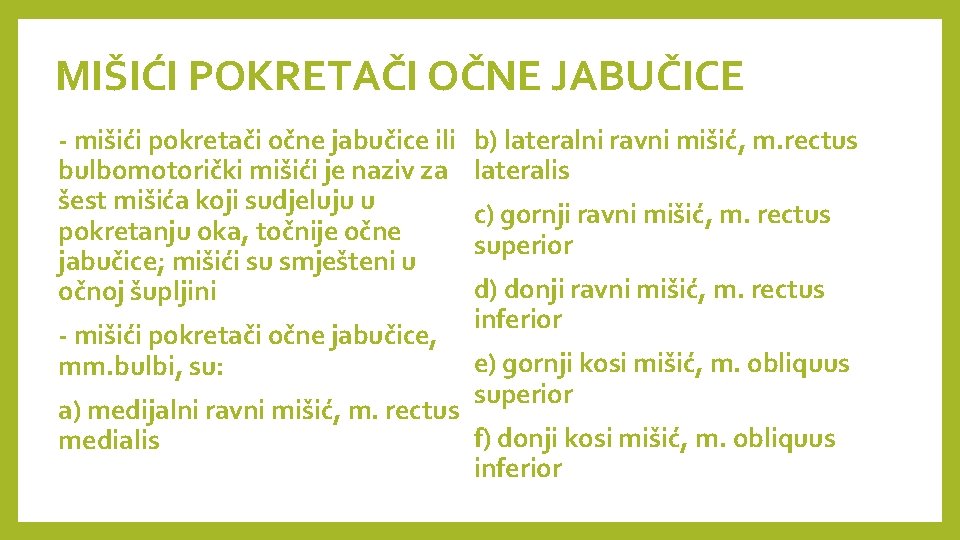 MIŠIĆI POKRETAČI OČNE JABUČICE

- mišići pokretači očne jabučice ili bulbomotorički mišići je naziv za šest mišića koji sudjeluju u pokretanju oka, točnije očne jabučice; mišići su smješteni u očnoj šupljini

- mišići pokretači očne jabučice, mm.bulbi, su:

a) medijalni ravni mišić, m. rectus medialis

b) lateralni ravni mišić, m.rectus lateralis

c) gornji ravni mišić, m. rectus superior

d) donji ravni mišić, m. rectus inferior

e) gornji kosi mišić, m. obliquus superior

f) donji kosi mišić, m. obliquus inferior